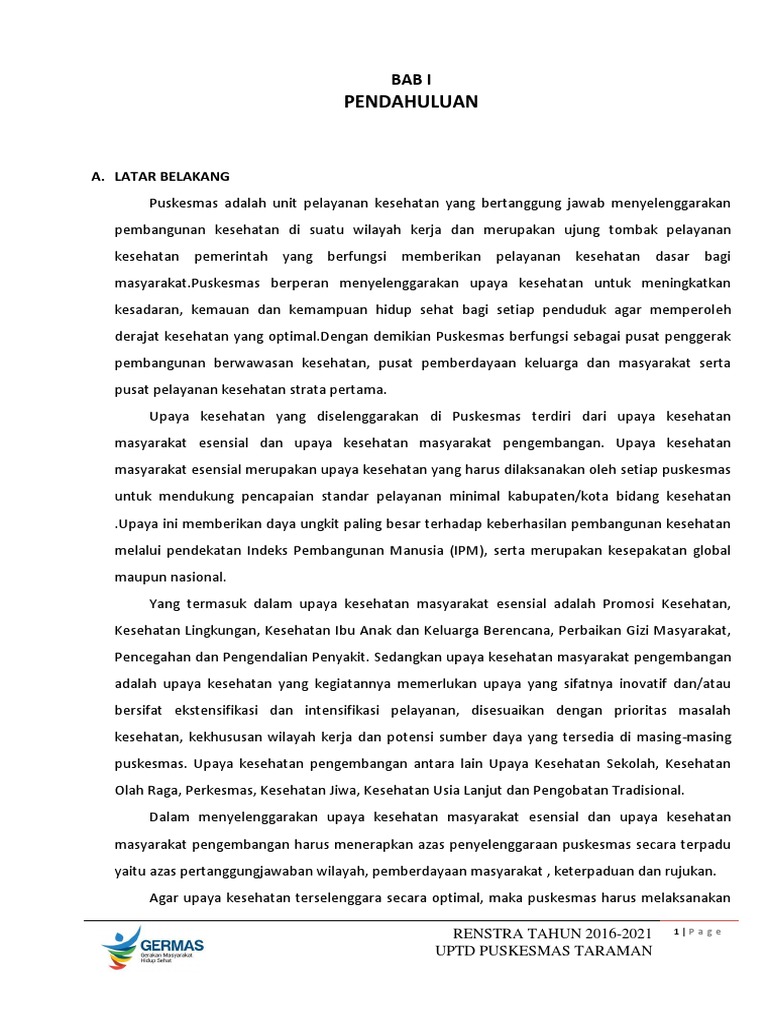 BAB I
PENDAHULUAN

A. LATAR BELAKANG

Puskesmas adalah unit pelayanan kesehatan yang bertanggung jawab menyelenggarakan pembangunan kesehatan di suatu wilayah kerja dan merupakan ujung tombak pelayanan kesehatan pemerintah yang berfungsi memberikan pelayanan kesehatan dasar bagi masyarakat.Puskesmas berperan menyelenggarakan upaya kesehatan untuk meningkatkan kesadaran, kemauan dan kemampuan hidup sehat bagi setiap penduduk agar memperoleh derajat kesehatan yang optimal.Dengan demikian Puskesmas berfungsi sebagai pusat penggerak pembangunan berwawasan kesehatan, pusat pemberdayaan keluarga dan masyarakat serta pusat pelayanan kesehatan strata pertama.

Upaya kesehatan yang diselenggarakan di Puskesmas terdiri dari upaya kesehatan masyarakat esensial dan upaya kesehatan masyarakat pengembangan. Upaya kesehatan masyarakat esensial merupakan upaya kesehatan yang harus dilaksanakan oleh setiap puskesmas untuk mendukung pencapaian standar pelayanan minimal kabupaten/kota bidang kesehatan .Upaya ini memberikan daya ungkit paling besar terhadap keberhasilan pembangunan kesehatan melalui pendekatan Indeks Pembangunan Manusia (IPM), serta merupakan kesepakatan global maupun nasional.

Yang termasuk dalam upaya kesehatan masyarakat esensial adalah Promosi Kesehatan, Kesehatan Lingkungan, Kesehatan Ibu Anak dan Keluarga Berencana, Perbaikan Gizi Masyarakat, Pencegahan dan Pengendalian Penyakit. Sedangkan upaya kesehatan masyarakat pengembangan adalah upaya kesehatan yang kegiatannya memerlukan upaya yang sifatnya inovatif dan/atau bersifat ekstensifikasi dan intensifikasi pelayanan, disesuaikan dengan prioritas masalah kesehatan, kekhususan wilayah kerja dan potensi sumber daya yang tersedia di masing-masing puskesmas. Upaya kesehatan pengembangan antara lain Upaya Kesehatan Sekolah, Kesehatan Olah Raga, Perkesmas, Kesehatan Jiwa, Kesehatan Usia Lanjut dan Pengobatan Tradisional.

Dalam menyelenggarakan upaya kesehatan masyarakat esensial dan upaya kesehatan masyarakat pengembangan harus menerapkan azas penyelenggaraan puskesmas secara terpadu yaitu azas pertanggungjawaban wilayah, pemberdayaan masyarakat , keterpaduan dan rujukan.

Agar upaya kesehatan terselenggara secara optimal, maka puskesmas harus melaksanakan

GERMAS
Gerakan Masyarakat Hidup Sehat

RENSTRA TAHUN 2016-2021
UPTD PUSKESMAS TARAMAN

1 | P a g e